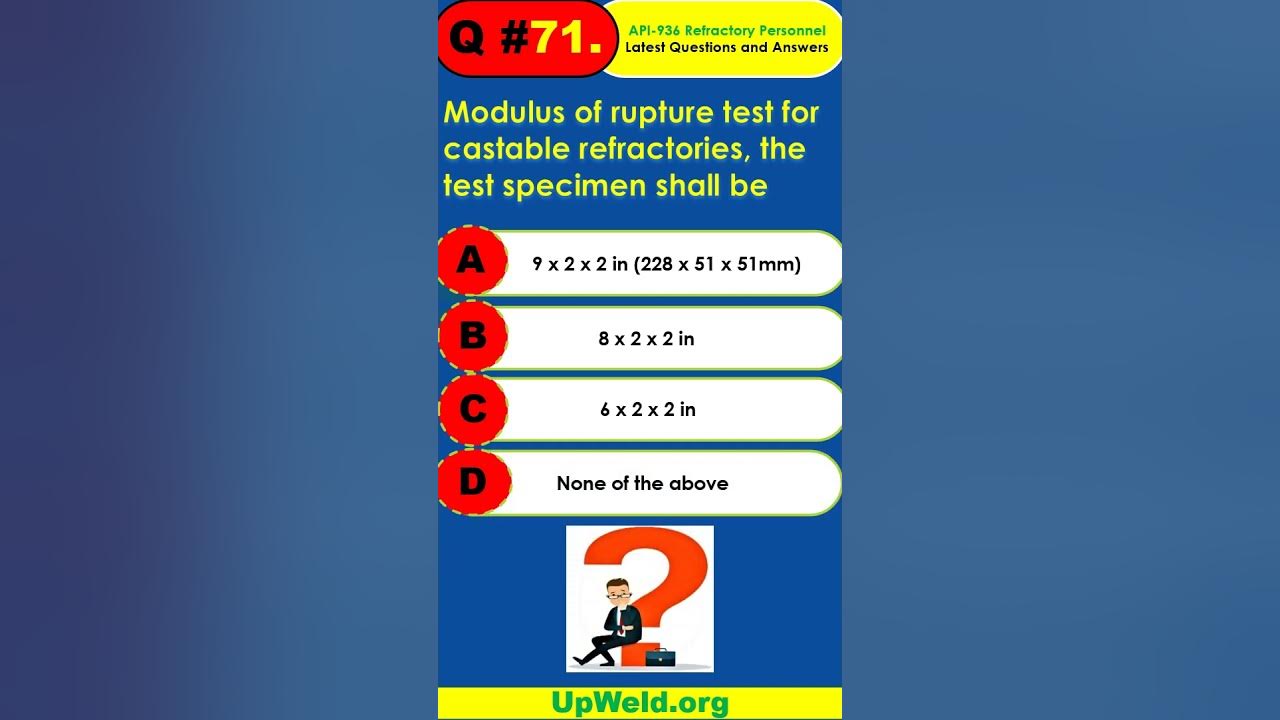 Q #71.

API-936 Refractory Personnel
Latest Questions and Answers

Modulus of rupture test for castable refractories, the test specimen shall be

A 9 x 2 x 2 in (228 x 51 x 51mm)

B 8 x 2 x 2 in

C 6 x 2 x 2 in

D None of the above

UpWeld.org